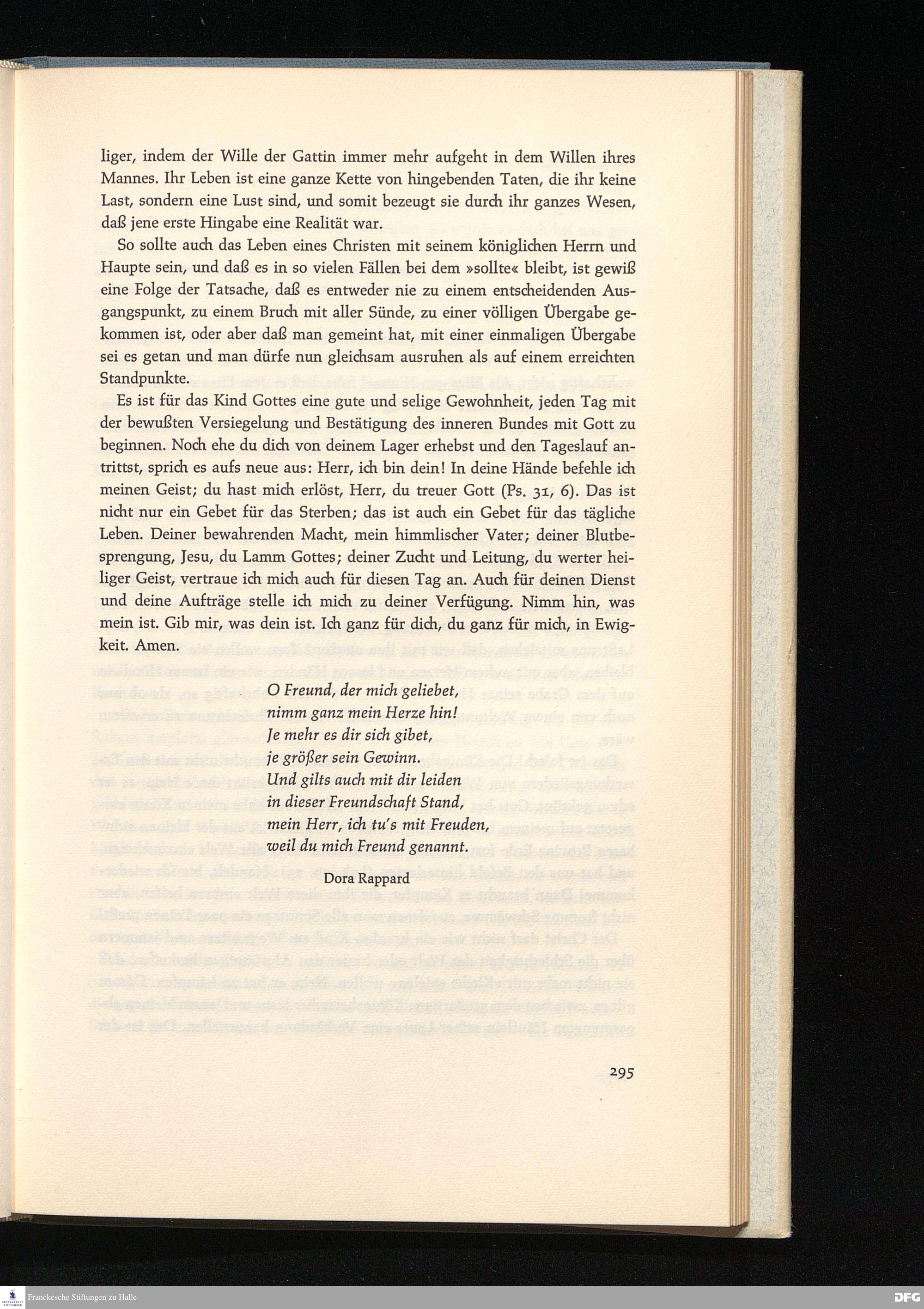 liger, indem der Wille der Gattin immer mehr aufgeht in dem Willen ihres Mannes. Ihr Leben ist eine ganze Kette von hingebenden Taten, die ihr keine Last, sondern eine Lust sind, und somit bezeugt sie durch ihr ganzes Wesen, daß jene erste Hingabe eine Realität war.

So sollte auch das Leben eines Christen mit seinem königlichen Herrn und Haupte sein, und daß es in so vielen Fällen bei dem »sollte« bleibt, ist gewiß eine Folge der Tatsache, daß es entweder nie zu einem entscheidenden Ausgangspunkt, zu einem Bruch mit aller Sünde, zu einer völligen Übergabe gekommen ist, oder aber daß man gemeint hat, mit einer einmaligen Übergabe sei es getan und man dürfe nun gleichsam ausruhen als auf einem erreichten Standpunkte.

Es ist für das Kind Gottes eine gute und selige Gewohnheit, jeden Tag mit der bewußten Versiegelung und Bestätigung des inneren Bundes mit Gott zu beginnen. Noch ehe du dich von deinem Lager erhebst und den Tageslauf antrittst, sprich es aufs neue aus: Herr, ich bin dein! In deine Hände befehle ich meinen Geist; du hast mich erlöst, Herr, du treuer Gott (Ps. 31, 6). Das ist nicht nur ein Gebet für das Sterben; das ist auch ein Gebet für das tägliche Leben. Deiner bewahrenden Macht, mein himmlischer Vater; deiner Blutbesprengung, Jesu, du Lamm Gottes; deiner Zucht und Leitung, du werter heiliger Geist, vertraue ich mich auch für diesen Tag an. Auch für deinen Dienst und deine Aufträge stelle ich mich zu deiner Verfügung. Nimm hin, was mein ist. Gib mir, was dein ist. Ich ganz für dich, du ganz für mich, in Ewigkeit. Amen.

O Freund, der mich geliebet,
nimm ganz mein Herze hin!
Je mehr es dir sich gibet,
je größer sein Gewinn.
Und gilts auch mit dir leiden
in dieser Freundschaft Stand,
mein Herr, ich tu's mit Freuden,
weil du mich Freund genannt.

Dora Rappard

295

Franckesche Stiftungen zu Halle

DFG